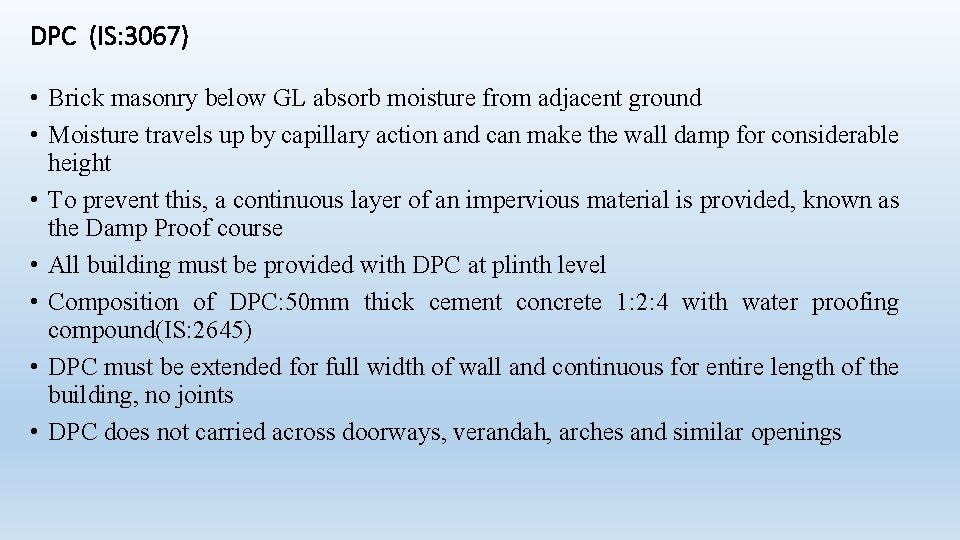 DPC (IS:3067)

• Brick masonry below GL absorb moisture from adjacent ground
• Moisture travels up by capillary action and can make the wall damp for considerable height
• To prevent this, a continuous layer of an impervious material is provided, known as the Damp Proof course
• All building must be provided with DPC at plinth level
• Composition of DPC:50mm thick cement concrete 1:2:4 with water proofing compound(IS:2645)
• DPC must be extended for full width of wall and continuous for entire length of the building, no joints
• DPC does not carried across doorways, verandah, arches and similar openings